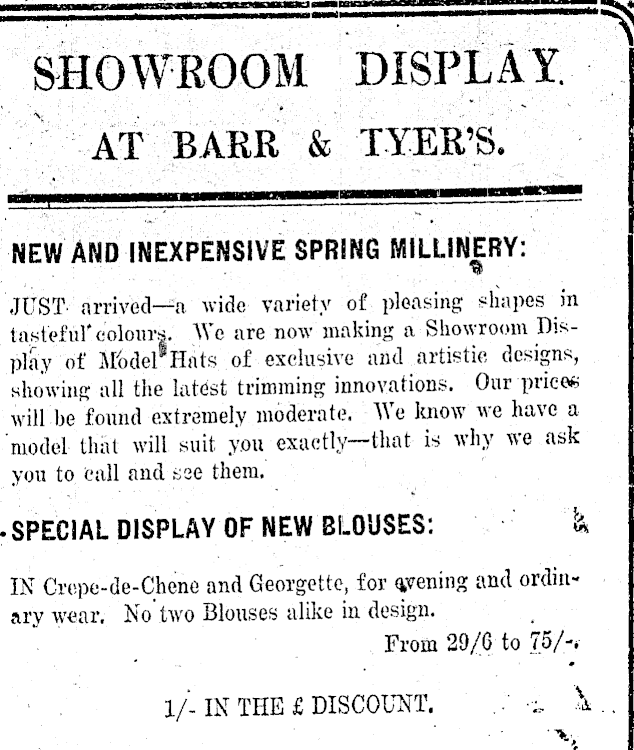 SHOWROOM DISPLAY.

AT BARR & TYER'S.

NEW AND INEXPENSIVE SPRING MILLINERY:

JUST arrived—a wide variety of pleasing shapes in tasteful colours. We are now making a Showroom Display of Model Hats of exclusive and artistic designs, showing all the latest trimming innovations. Our prices will be found extremely moderate. We know we have a model that will suit you exactly—that is why we ask you to call and see them.

SPECIAL DISPLAY OF NEW BLOUSES:

IN Crepe-de-Chene and Georgette, for evening and ordinary wear. No two Blouses alike in design.

From 29/6 to 75/-.

1/- IN THE £ DISCOUNT.